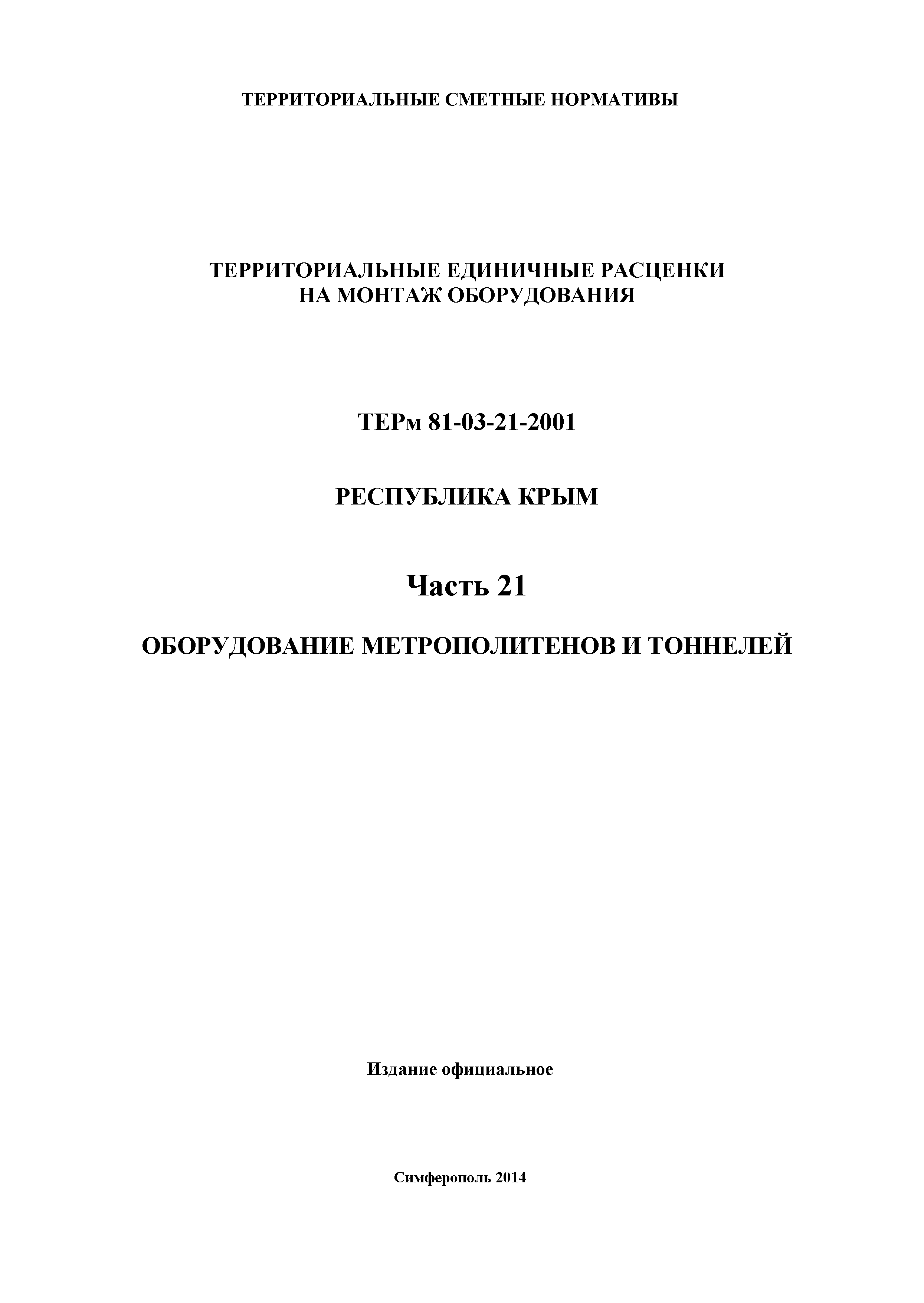 ТЕРРИТОРИАЛЬНЫЕ СМЕТНЫЕ НОРМАТИВЫ

ТЕРРИТОРИАЛЬНЫЕ ЕДИНИЧНЫЕ РАСЦЕНКИ
НА МОНТАЖ ОБОРУДОВАНИЯ

ТЕРм 81-03-21-2001

РЕСПУБЛИКА КРЫМ

Часть 21

ОБОРУДОВАНИЕ МЕТРОПОЛИТЕНОВ И ТОННЕЛЕЙ

Издание официальное

Симферополь 2014